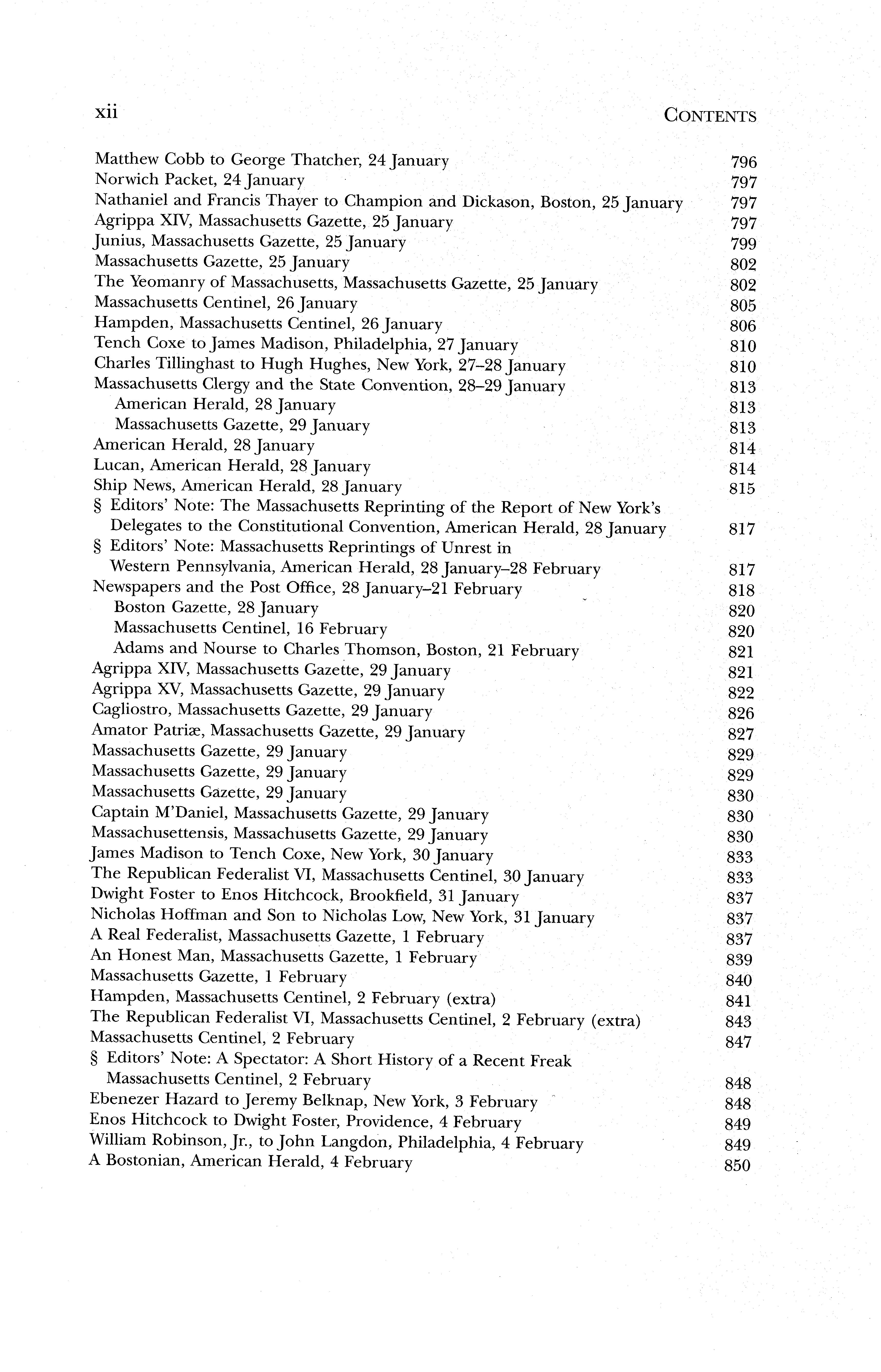 xii CONTENTS

Matthew Cobb to George Thatcher, 24 January 796
Norwich Packet, 24 January 797
Nathaniel and Francis Thayer to Champion and Dickason, Boston, 25 January 797
Agrippa XIV, Massachusetts Gazette, 25 January 797
Junius, Massachusetts Gazette, 25 January 799
Massachusetts Gazette, 25 January 802
The Yeomanry of Massachusetts, Massachusetts Gazette, 25 January 802
Massachusetts Centinel, 26 January 805
Hampden, Massachusetts Centinel, 26 January 806
Tench Coxe to James Madison, Philadelphia, 27 January 810
Charles Tillinghast to Hugh Hughes, New York, 27–28 January 810
Massachusetts Clergy and the State Convention, 28–29 January 813
American Herald, 28 January 813
Massachusetts Gazette, 29 January 813
American Herald, 28 January 814
Lucan, American Herald, 28 January 814
Ship News, American Herald, 28 January 815
§ Editors' Note: The Massachusetts Reprinting of the Report of New York's Delegates to the Constitutional Convention, American Herald, 28 January 817
§ Editors' Note: Massachusetts Reprintings of Unrest in Western Pennsylvania, American Herald, 28 January–28 February 817
Newspapers and the Post Office, 28 January–21 February 818
Boston Gazette, 28 January 820
Massachusetts Centinel, 16 February 820
Adams and Nourse to Charles Thomson, Boston, 21 February 821
Agrippa XIV, Massachusetts Gazette, 29 January 821
Agrippa XV, Massachusetts Gazette, 29 January 822
Cagliostro, Massachusetts Gazette, 29 January 826
Amator Patriæ, Massachusetts Gazette, 29 January 827
Massachusetts Gazette, 29 January 829
Massachusetts Gazette, 29 January 829
Massachusetts Gazette, 29 January 830
Captain M'Daniel, Massachusetts Gazette, 29 January 830
Massachusettensis, Massachusetts Gazette, 29 January 830
James Madison to Tench Coxe, New York, 30 January 833
The Republican Federalist VI, Massachusetts Centinel, 30 January 833
Dwight Foster to Enos Hitchcock, Brookfield, 31 January 837
Nicholas Hoffman and Son to Nicholas Low, New York, 31 January 837
A Real Federalist, Massachusetts Gazette, 1 February 837
An Honest Man, Massachusetts Gazette, 1 February 839
Massachusetts Gazette, 1 February 840
Hampden, Massachusetts Centinel, 2 February (extra) 841
The Republican Federalist VI, Massachusetts Centinel, 2 February (extra) 843
Massachusetts Centinel, 2 February 847
§ Editors' Note: A Spectator: A Short History of a Recent Freak Massachusetts Centinel, 2 February 848
Ebenezer Hazard to Jeremy Belknap, New York, 3 February 848
Enos Hitchcock to Dwight Foster, Providence, 4 February 849
William Robinson, Jr., to John Langdon, Philadelphia, 4 February 849
A Bostonian, American Herald, 4 February 850